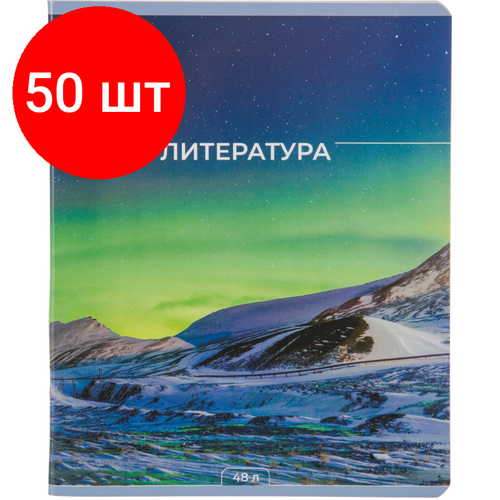 50 шт

ЛИТЕРАТУРА

48 л